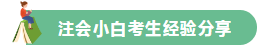 注会小白考生经验分享